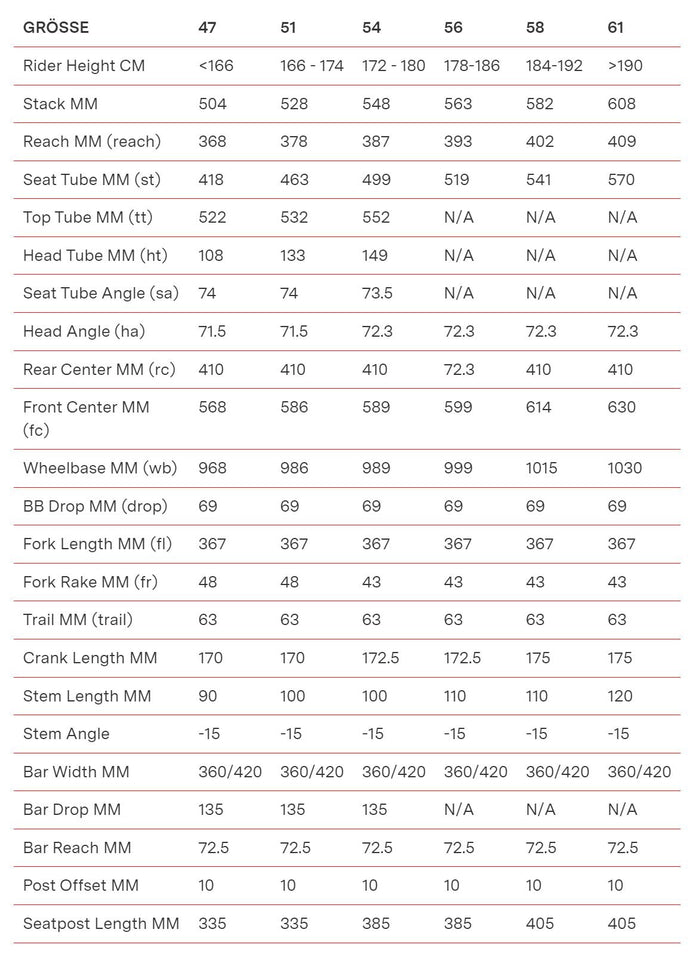 | GRÖSSE | 47 | 51 | 54 | 56 | 58 | 61 |
|---|---|---|---|---|---|---|
| Rider Height CM | <166 | 166 - 174 | 172 - 180 | 178-186 | 184-192 | >190 |
| Stack MM | 504 | 528 | 548 | 563 | 582 | 608 |
| Reach MM (reach) | 368 | 378 | 387 | 393 | 402 | 409 |
| Seat Tube MM (st) | 418 | 463 | 499 | 519 | 541 | 570 |
| Top Tube MM (tt) | 522 | 532 | 552 | N/A | N/A | N/A |
| Head Tube MM (ht) | 108 | 133 | 149 | N/A | N/A | N/A |
| Seat Tube Angle (sa) | 74 | 74 | 73.5 | N/A | N/A | N/A |
| Head Angle (ha) | 71.5 | 71.5 | 72.3 | 72.3 | 72.3 | 72.3 |
| Rear Center MM (rc) | 410 | 410 | 410 | 72.3 | 410 | 410 |
| Front Center MM (fc) | 568 | 586 | 589 | 599 | 614 | 630 |
| Wheelbase MM (wb) | 968 | 986 | 989 | 999 | 1015 | 1030 |
| BB Drop MM (drop) | 69 | 69 | 69 | 69 | 69 | 69 |
| Fork Length MM (fl) | 367 | 367 | 367 | 367 | 367 | 367 |
| Fork Rake MM (fr) | 48 | 48 | 43 | 43 | 43 | 43 |
| Trail MM (trail) | 63 | 63 | 63 | 63 | 63 | 63 |
| Crank Length MM | 170 | 170 | 172.5 | 172.5 | 175 | 175 |
| Stem Length MM | 90 | 100 | 100 | 110 | 110 | 120 |
| Stem Angle | -15 | -15 | -15 | -15 | -15 | -15 |
| Bar Width MM | 360/420 | 360/420 | 360/420 | 360/420 | 360/420 | 360/420 |
| Bar Drop MM | 135 | 135 | 135 | N/A | N/A | N/A |
| Bar Reach MM | 72.5 | 72.5 | 72.5 | 72.5 | 72.5 | 72.5 |
| Post Offset MM | 10 | 10 | 10 | 10 | 10 | 10 |
| Seatpost Length MM | 335 | 335 | 385 | 385 | 405 | 405 |